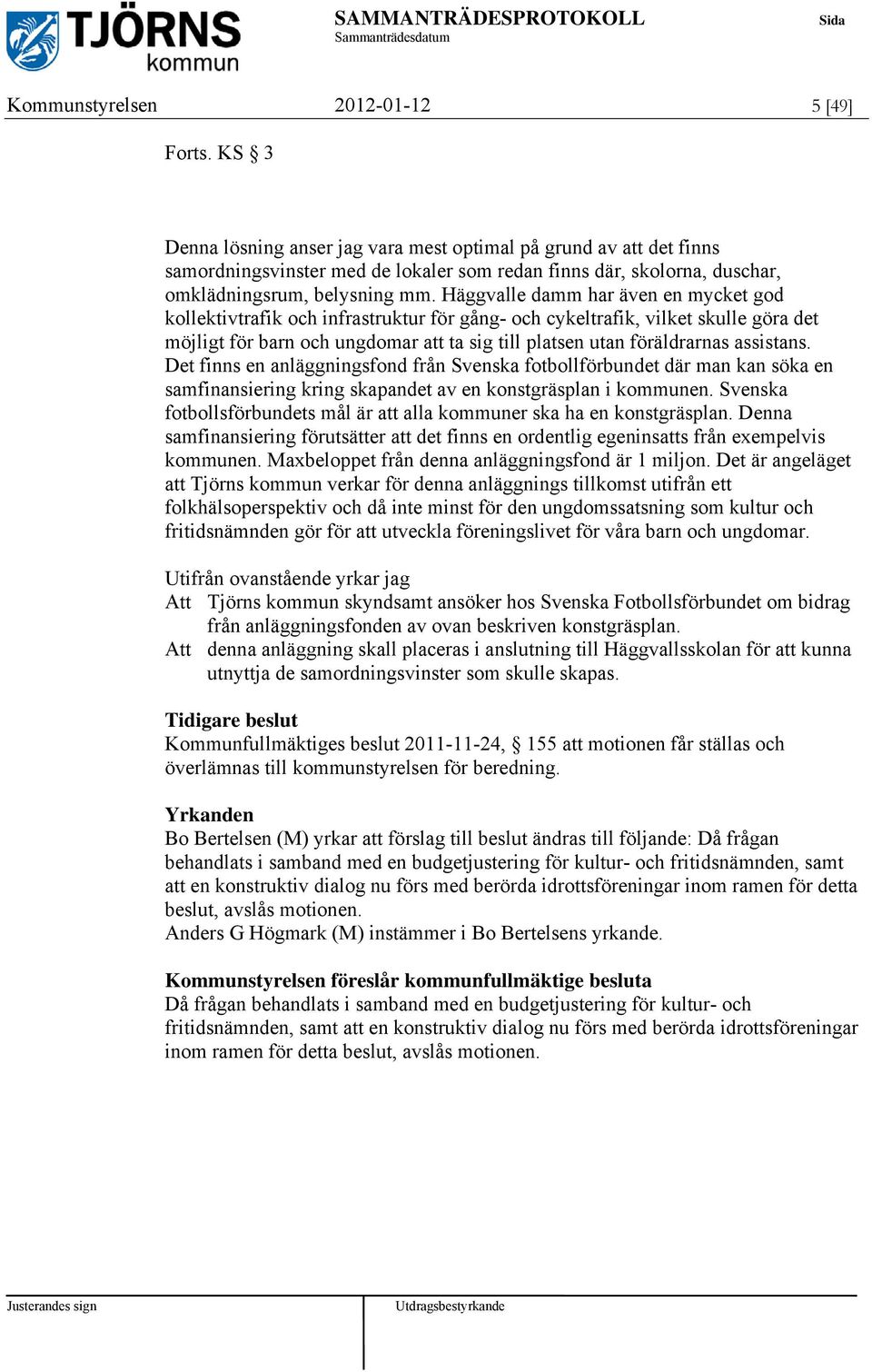 TJÖRNS kommun

SAMMANTRÄDESPROTOKOLL
Sammanträdesdatum

Sida

Kommunstyrelsen 2012-01-12 5 [49]

Forts. KS § 3

Denna lösning anser jag vara mest optimal på grund av att det finns samordningsvinster med de lokaler som redan finns där, skolorna, duschar, omklädningsrum, belysning mm. Häggvalle damm har även en mycket god kollektivtrafik och infrastruktur för gång- och cykeltrafik, vilket skulle göra det möjligt för barn och ungdomar att ta sig till platsen utan föräldrarnas assistans. Det finns en anläggningsfond från Svenska fotbollförbundet där man kan söka en samfinansiering kring skapandet av en konstgräsplan i kommunen. Svenska fotbollsförbundets mål är att alla kommuner ska ha en konstgräsplan. Denna samfinansiering förutsätter att det finns en ordentlig egeninsatts från exempelvis kommunen. Maxbeloppet från denna anläggningsfond är 1 miljon. Det är angeläget att Tjörns kommun verkar för denna anläggnings tillkomst utifrån ett folkhälsoperspektiv och då inte minst för den ungdomssatsning som kultur och fritidsnämnden gör för att utveckla föreningslivet för våra barn och ungdomar.

Utifrån ovanstående yrkar jag
Att Tjörns kommun skyndsamt ansöker hos Svenska Fotbollsförbundet om bidrag från anläggningsfonden av ovan beskriven konstgräsplan.
Att denna anläggning skall placeras i anslutning till Häggvallsskolan för att kunna utnyttja de samordningsvinster som skulle skapas.

Tidigare beslut
Kommunfullmäktiges beslut 2011-11-24, § 155 att motionen får ställas och överlämnas till kommunstyrelsen för beredning.

Yrkanden
Bo Bertelsen (M) yrkar att förslag till beslut ändras till följande: Då frågan behandlats i samband med en budgetjustering för kultur- och fritidsnämnden, samt att en konstruktiv dialog nu förs med berörda idrottsföreningar inom ramen för detta beslut, avslås motionen.
Anders G Högmark (M) instämmer i Bo Bertelsens yrkande.

Kommunstyrelsen föreslår kommunfullmäktige besluta
Då frågan behandlats i samband med en budgetjustering för kultur- och fritidsnämnden, samt att en konstruktiv dialog nu förs med berörda idrottsföreningar inom ramen för detta beslut, avslås motionen.

Justerandes sign

Utdragsbestyrkande